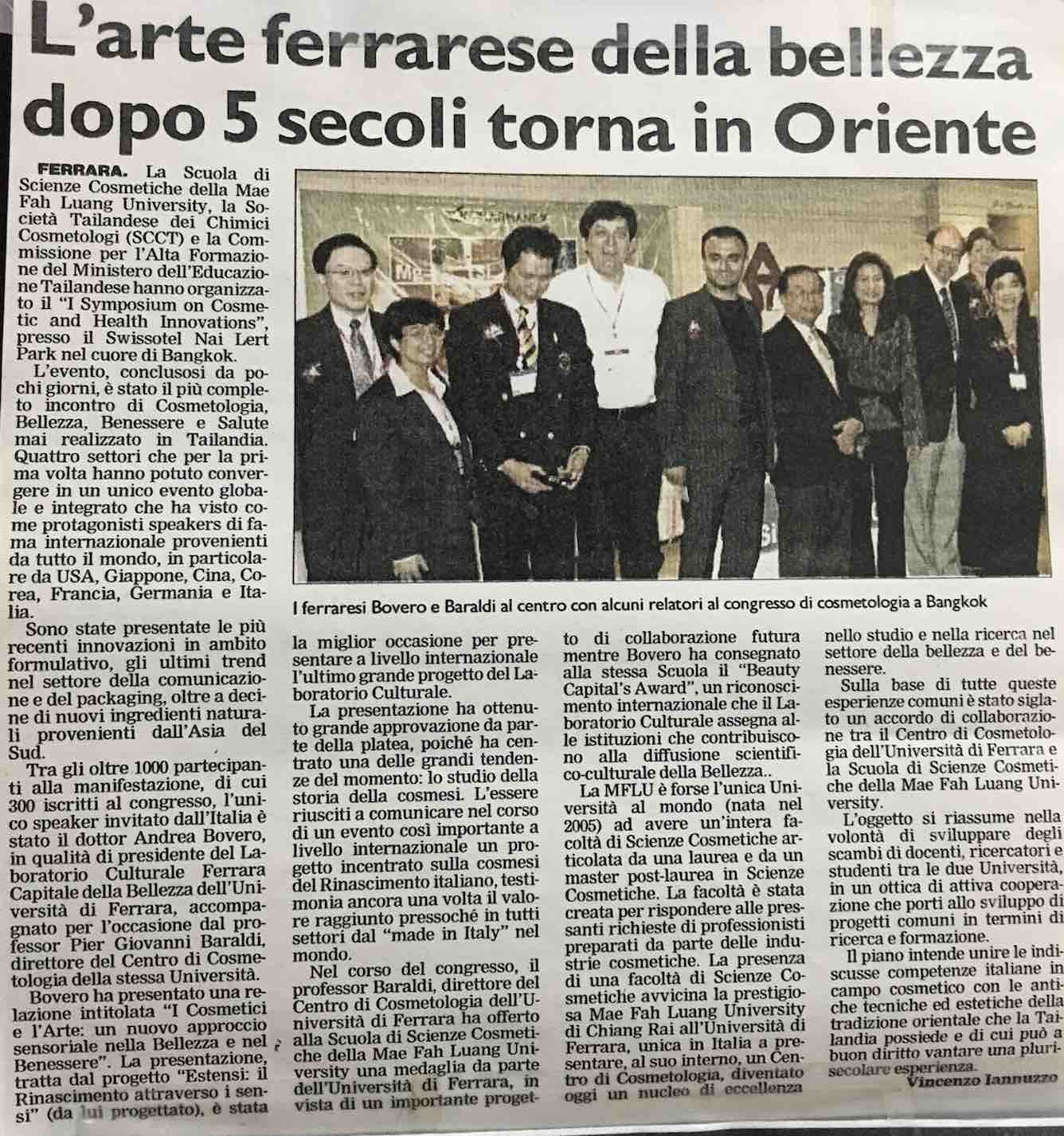 L'arte ferrarese della bellezza dopo 5 secoli torna in Oriente

FERRARA. La Scuola di Scienze Cosmetiche della Mae Fah Luang University, la Società Tailandese dei Chimici Cosmetologi (SCCT) e la Commissione per l'Alta Formazione del Ministero dell'Educazione Tailandese hanno organizzato il "I Symposium on Cosmetic and Health Innovations", presso il Swissotel Nai Lert Park nel cuore di Bangkok.

L'evento, conclusosi da pochi giorni, è stato il più completo incontro di Cosmetologia, Bellezza, Benessere e Salute mai realizzato in Tailandia. Quattro settori che per la prima volta hanno potuto convergere in un unico evento globale e integrato che ha visto come protagonisti speakers di fama internazionale provenienti da tutto il mondo, in particolare da USA, Giappone, Cina, Corea, Francia, Germania e Italia.

Sono state presentate le più recenti innovazioni in ambito formulativo, gli ultimi trend nel settore della comunicazione e del packaging, oltre a decine di nuovi ingredienti naturali provenienti dall'Asia del Sud.

Tra gli oltre 1000 partecipanti alla manifestazione, di cui 300 iscritti al congresso, l'unico speaker invitato dall'Italia è stato il dottor Andrea Bovero, in qualità di presidente del Laboratorio Culturale Ferrara Capitale della Bellezza dell'Università di Ferrara, accompagnato per l'occasione dal professor Pier Giovanni Baraldi, direttore del Centro di Cosmetologia della stessa Università.

Bovero ha presentato una relazione intitolata "I Cosmetici e l'Arte: un nuovo approccio sensoriale nella Bellezza e nel Benessere". La presentazione, tratta dal progetto "Estensi: il Rinascimento attraverso i sensi" (da lui progettato), è stata la miglior occasione per presentare a livello internazionale l'ultimo grande progetto del Laboratorio Culturale.

La presentazione ha ottenuto grande approvazione da parte della platea, poiché ha centrato una delle grandi tendenze del momento: lo studio della storia della cosmesi. L'essere riusciti a comunicare nel corso di un evento così importante a livello internazionale un progetto incentrato sulla cosmesi del Rinascimento italiano, testimonia ancora una volta il valore raggiunto pressoché in tutti settori dal "made in Italy" nel mondo.

Nel corso del congresso, il professor Baraldi, direttore del Centro di Cosmetologia dell'Università di Ferrara ha offerto alla Scuola di Scienze Cosmetiche della Mae Fah Luang University una medaglia da parte dell'Università di Ferrara, in vista di un importante progetto di collaborazione futura mentre Bovero ha consegnato alla stessa Scuola il "Beauty Capital's Award", un riconoscimento internazionale che il Laboratorio Culturale assegna alle istituzioni che contribuiscono alla diffusione scientifico-culturale della Bellezza..

La MFLU è forse l'unica Università al mondo (nata nel 2005) ad avere un'intera facoltà di Scienze Cosmetiche articolata da una laurea e da un master post-laurea in Scienze Cosmetiche. La facoltà è stata creata per rispondere alle pressanti richieste di professionisti preparati da parte delle industrie cosmetiche. La presenza di una facoltà di Scienze Cosmetiche avvicina la prestigiosa Mae Fah Luang University di Chiang Rai all'Università di Ferrara, unica in Italia a presentare, al suo interno, un Centro di Cosmetologia, diventato oggi un nucleo di eccellenza nello studio e nella ricerca nel settore della bellezza e del benessere.

Sulla base di tutte queste esperienze comuni è stato siglato un accordo di collaborazione tra il Centro di Cosmetologia dell'Università di Ferrara e la Scuola di Scienze Cosmetiche della Mae Fah Luang University.

L'oggetto si riassume nella volontà di sviluppare degli scambi di docenti, ricercatori e studenti tra le due Università, in un ottica di attiva cooperazione che porti allo sviluppo di progetti comuni in termini di ricerca e formazione.

Il piano intende unire le indiscusse competenze italiane in campo cosmetico con le antiche tecniche ed estetiche della tradizione orientale che la Tailandia possiede e di cui può a buon diritto vantare una plurisecolare esperienza.

Vincenzo Iannuzzo

I ferraresi Bovero e Baraldi al centro con alcuni relatori al congresso di cosmetologia a Bangkok